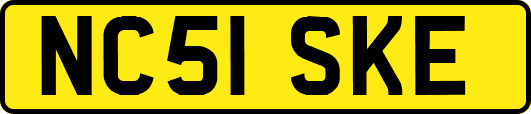 NC51 SKE